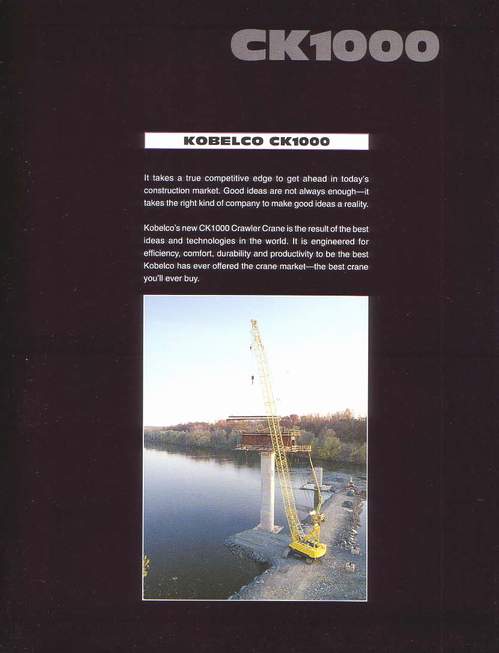 CK1000

KOBELCO CK1000

It takes a true competitive edge to get ahead in today's construction market. Good ideas are not always enough—it takes the right kind of company to make good ideas a reality.

Kobelco's new CK1000 Crawler Crane is the result of the best ideas and technologies in the world. It is engineered for efficiency, comfort, durability and productivity to be the best Kobelco has ever offered the crane market—the best crane you'll ever buy.